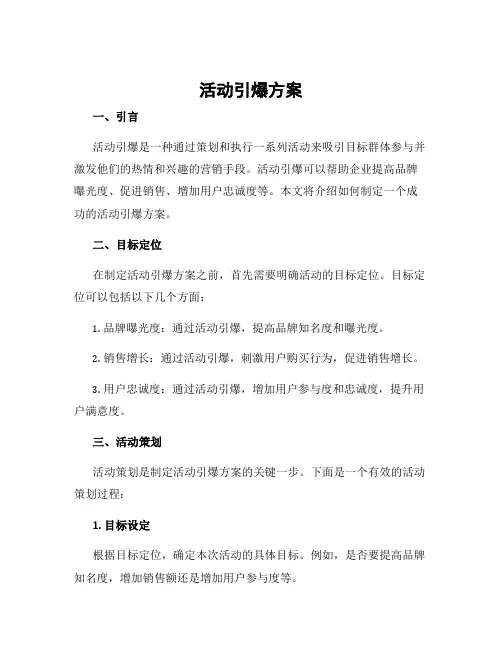 活动引爆方案

一、引言

活动引爆是一种通过策划和执行一系列活动来吸引目标群体参与并激发他们的热情和兴趣的营销手段。活动引爆可以帮助企业提高品牌曝光度、促进销售、增加用户忠诚度等。本文将介绍如何制定一个成功的活动引爆方案。

二、目标定位

在制定活动引爆方案之前，首先需要明确活动的目标定位。目标定位可以包括以下几个方面：

1. 品牌曝光度：通过活动引爆，提高品牌知名度和曝光度。

2. 销售增长：通过活动引爆，刺激用户购买行为，促进销售增长。

3. 用户忠诚度：通过活动引爆，增加用户参与度和忠诚度，提升用户满意度。

三、活动策划

活动策划是制定活动引爆方案的关键一步。下面是一个有效的活动策划过程：

1. 目标设定

根据目标定位，确定本次活动的具体目标。例如，是否要提高品牌知名度，增加销售额还是增加用户参与度等。